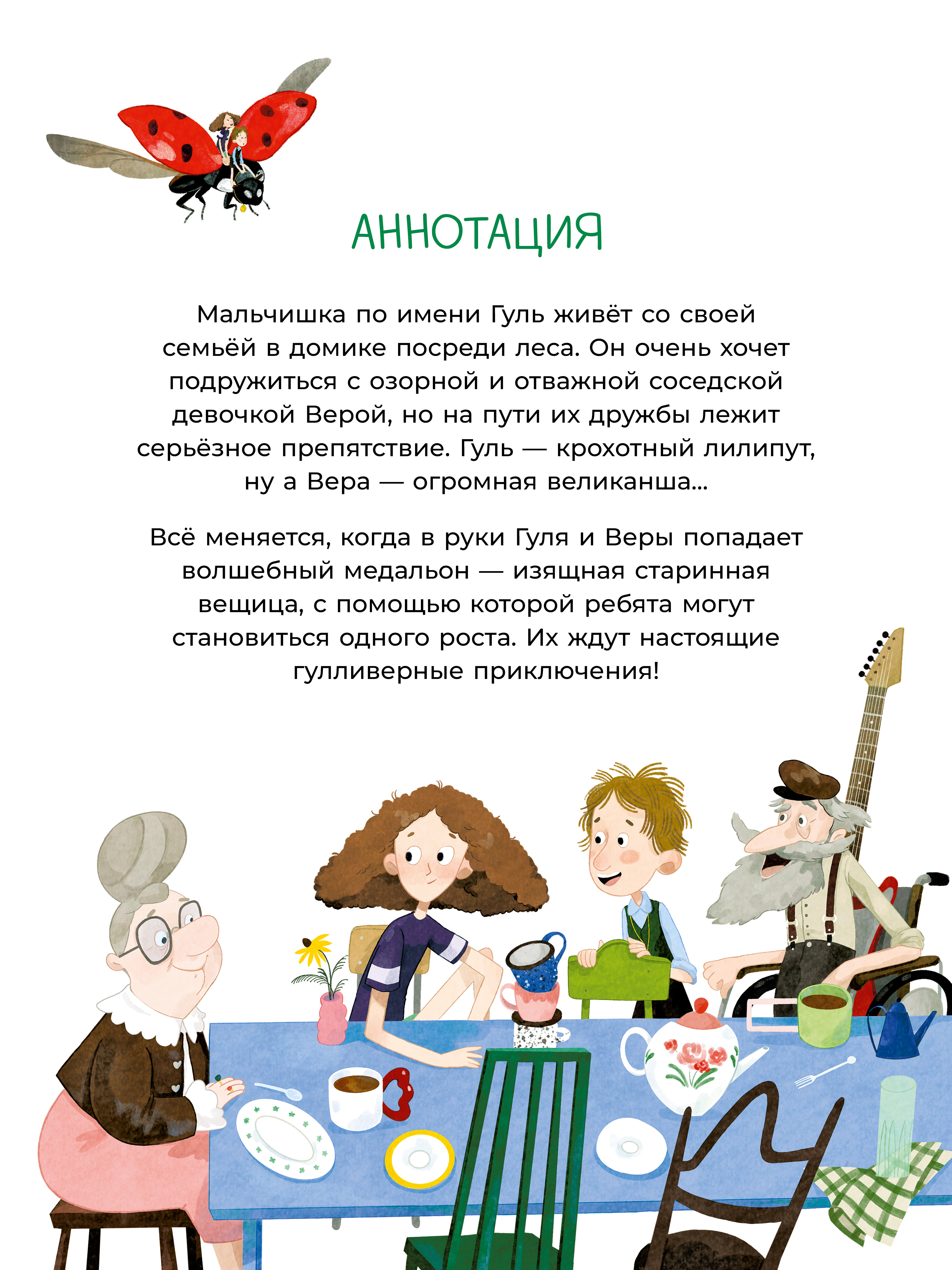 АННОТАЦИЯ

Мальчишка по имени Гуль живёт со своей семьёй в домике посреди леса. Он очень хочет подружиться с озорной и отважной соседской девочкой Верой, но на пути их дружбы лежит серьёзное препятствие. Гуль — крохотный лилипут, ну а Вера — огромная великанша...

Всё меняется, когда в руки Гуля и Веры попадает волшебный медальон — изящная старинная вещица, с помощью которой ребята могут становиться одного роста. Их ждут настоящие гулливерные приключения!